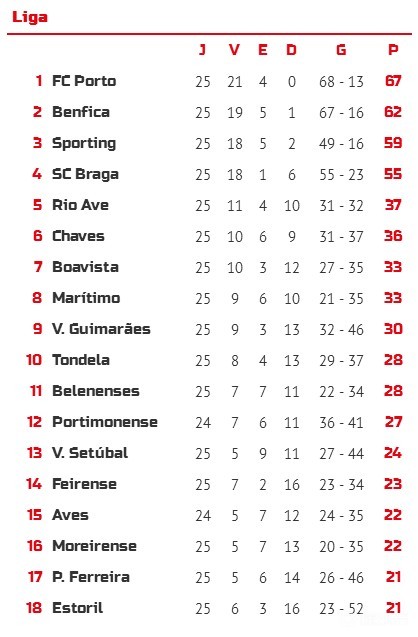 Liga

| | | J | V | E | D | G | P |
|---|---|---|---|---|---|---|---|
| 1 | FC Porto | 25 | 21 | 4 | 0 | 68 - 13 | 67 |
| 2 | Benfica | 25 | 19 | 5 | 1 | 67 - 16 | 62 |
| 3 | Sporting | 25 | 18 | 5 | 2 | 49 - 16 | 59 |
| 4 | SC Braga | 25 | 18 | 1 | 6 | 55 - 23 | 55 |
| 5 | Rio Ave | 25 | 11 | 4 | 10 | 31 - 32 | 37 |
| 6 | Chaves | 25 | 10 | 6 | 9 | 31 - 37 | 36 |
| 7 | Boavista | 25 | 10 | 3 | 12 | 27 - 35 | 33 |
| 8 | Marítimo | 25 | 9 | 6 | 10 | 21 - 35 | 33 |
| 9 | V. Guimarães | 25 | 9 | 3 | 13 | 32 - 46 | 30 |
| 10 | Tondela | 25 | 8 | 4 | 13 | 29 - 37 | 28 |
| 11 | Belenenses | 25 | 7 | 7 | 11 | 22 - 34 | 28 |
| 12 | Portimonense | 24 | 7 | 6 | 11 | 36 - 41 | 27 |
| 13 | V. Setúbal | 25 | 5 | 9 | 11 | 27 - 44 | 24 |
| 14 | Feirense | 25 | 7 | 2 | 16 | 23 - 34 | 23 |
| 15 | Aves | 24 | 5 | 7 | 12 | 24 - 35 | 22 |
| 16 | Moreirense | 25 | 5 | 7 | 13 | 20 - 35 | 22 |
| 17 | P. Ferreira | 25 | 5 | 6 | 14 | 26 - 46 | 21 |
| 18 | Estoril | 25 | 6 | 3 | 16 | 23 - 52 | 21 |